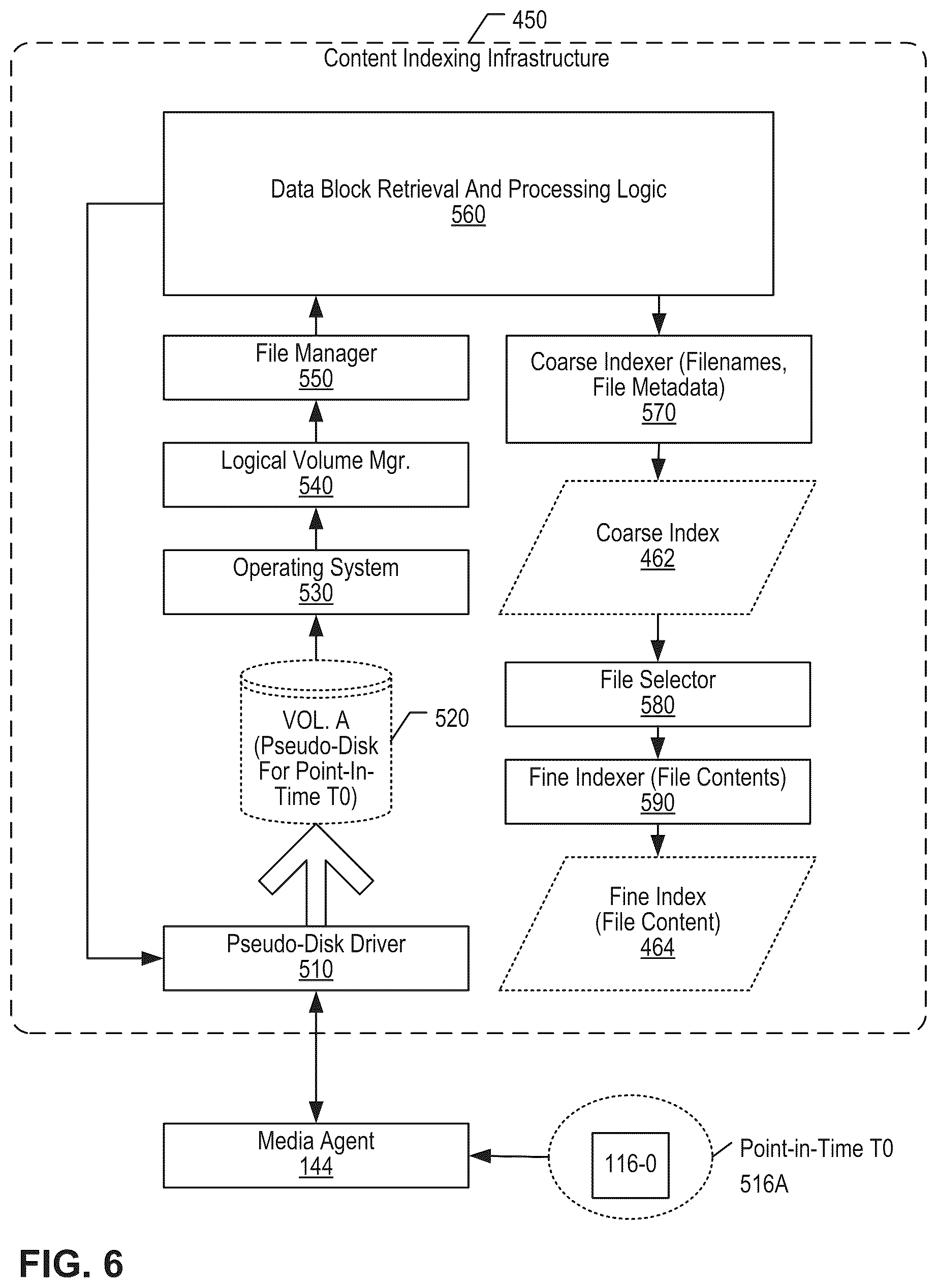 450

Content Indexing Infrastructure

Data Block Retrieval And Processing Logic
560

File Manager
550

Logical Volume Mgr.
540

Operating System
530

VOL. A
(Pseudo-Disk
For Point-In-Time T0)

520

Pseudo-Disk Driver
510

Coarse Indexer (Filenames, File Metadata)
570

Coarse Index
462

File Selector
580

Fine Indexer (File Contents)
590

Fine Index
(File Content)
464

Media Agent
144

116-0

Point-in-Time T0
516A

FIG. 6